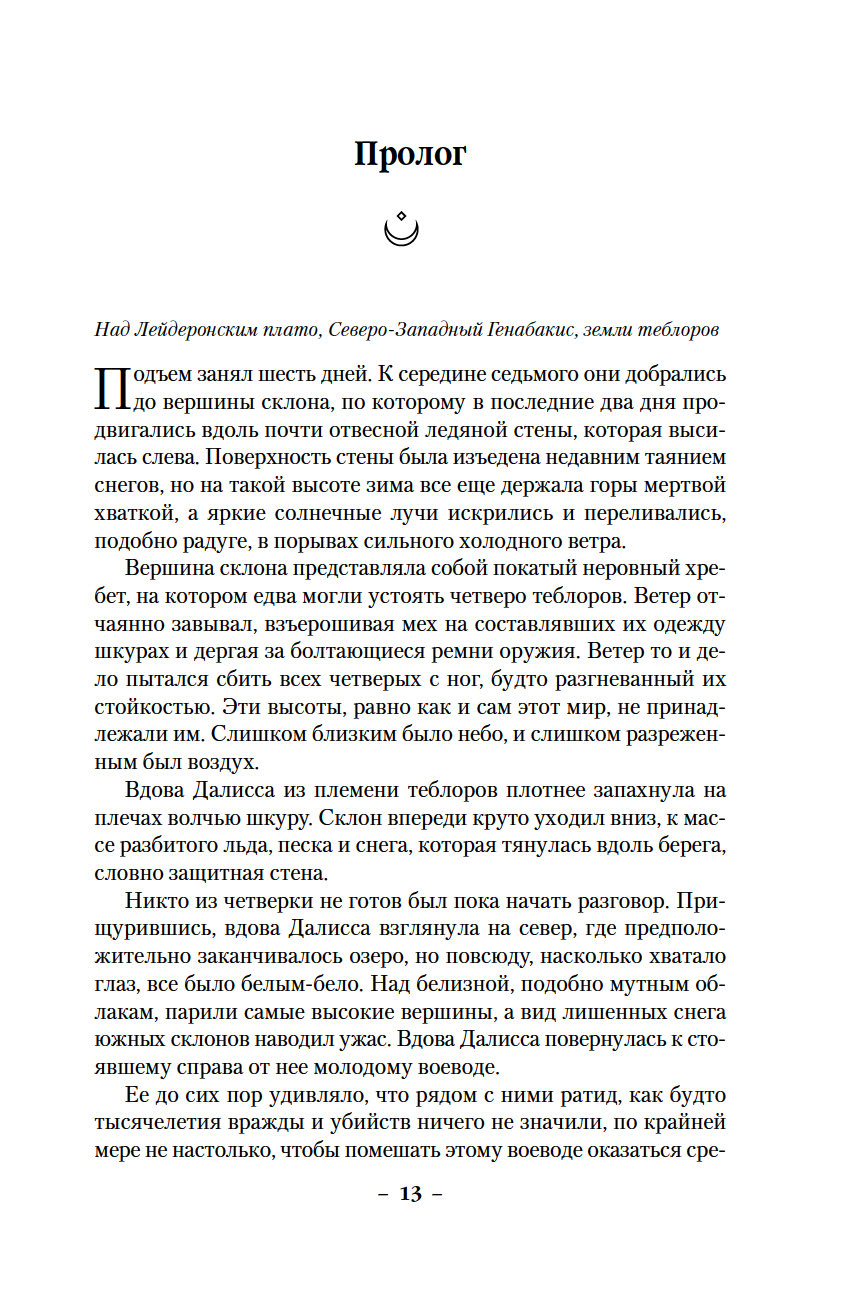 Пролог

Над Лейдеронским плато, Северо-Западный Генабакис, земли теблоров

Подъем занял шесть дней. К середине седьмого они добрались до вершины склона, по которому в последние два дня продвигались вдоль почти отвесной ледяной стены, которая высилась слева. Поверхность стены была изъедена недавним таянием снегов, но на такой высоте зима все еще держала горы мертвой хваткой, а яркие солнечные лучи искрились и переливались, подобно радуге, в порывах сильного холодного ветра.

Вершина склона представляла собой покатый неровный хребет, на котором едва могли устоять четверо теблоров. Ветер отчаянно завывал, взъерошивая мех на составлявших их одежду шкурах и дергая за болтающиеся ремни оружия. Ветер то и дело пытался сбить всех четверых с ног, будто разгневанный их стойкостью. Эти высоты, равно как и сам этот мир, не принадлежали им. Слишком близким было небо, и слишком разреженным был воздух.

Вдова Далисса из племени теблоров плотнее запахнула на плечах волчью шкуру. Склон впереди круто уходил вниз, к массе разбитого льда, песка и снега, которая тянулась вдоль берега, словно защитная стена.

Никто из четверки не готов был пока начать разговор. Прищурившись, вдова Далисса взглянула на север, где предположительно заканчивалось озеро, но повсюду, насколько хватало глаз, все было белым-бело. Над белизной, подобно мутным облакам, парили самые высокие вершины, а вид лишенных снега южных склонов наводил ужас. Вдова Далисса повернулась к стоявшему справа от нее молодому воеводе.

Ее до сих пор удивляло, что рядом с ними ратид, как будто тысячелетия вражды и убийств ничего не значили, по крайней мере не настолько, чтобы помешать этому воеводе оказаться сре-

– 13 –